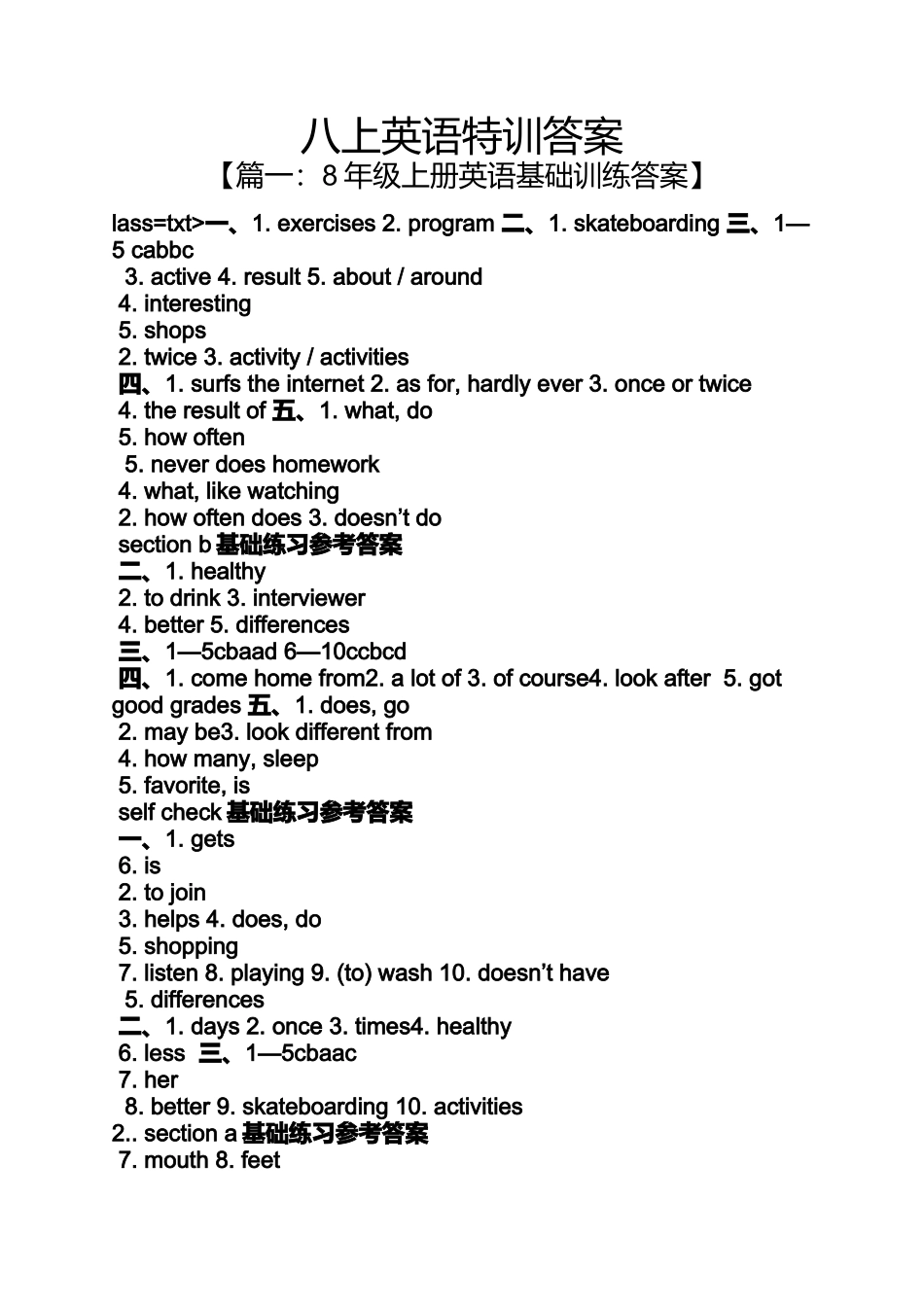 八上英语特训答案

【篇一：8 年级上册英语基础训练答案】

lass=txt>一、1. exercises 2. program 二、1. skateboarding 三、1—5 cabbc

3. active 4. result 5. about / around

4. interesting

5. shops

2. twice 3. activity / activities

四、1. surfs the internet 2. as for, hardly ever 3. once or twice

4. the result of 五、1. what, do

5. how often

5. never does homework

4. what, like watching

2. how often does 3. doesn’t do

section b 基础练习参考答案

二、1. healthy

2. to drink 3. interviewer

4. better 5. differences

三、1—5cbaad 6—10ccbcd

四、1. come home from2. a lot of 3. of course4. look after 5. got good grades 五、1. does, go

2. may be3. look different from

4. how many, sleep

5. favorite, is

self check 基础练习参考答案

一、1. gets

6. is

2. to join

3. helps 4. does, do

5. shopping

7. listen 8. playing 9. (to) wash 10. doesn’t have

5. differences

二、1. days 2. once 3. times4. healthy

6. less 三、1—5cbaac

7. her

8. better 9. skateboarding 10. activities

2.. section a 基础练习参考答案

7. mouth 8. feet